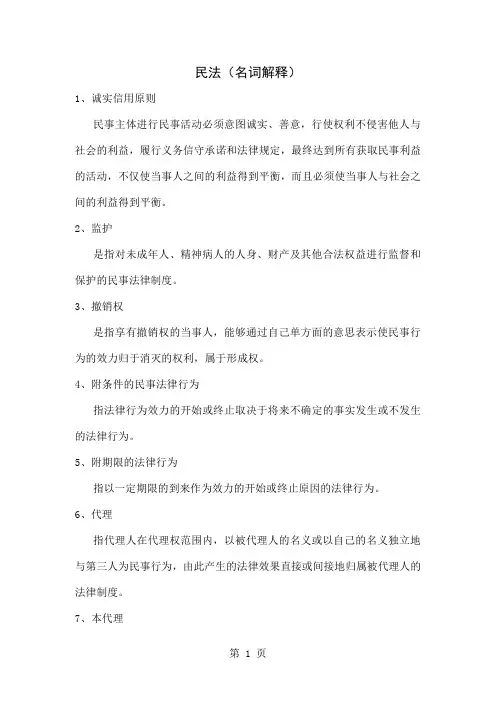 民法（名词解释）

1、诚实信用原则

民事主体进行民事活动必须意图诚实、善意，行使权利不侵害他人与社会的利益，履行义务信守承诺和法律规定，最终达到所有获取民事利益的活动，不仅使当事人之间的利益得到平衡，而且必须使当事人与社会之间的利益得到平衡。

2、监护

是指对未成年人、精神病人的人身、财产及其他合法权益进行监督和保护的民事法律制度。

3、撤销权

是指享有撤销权的当事人，能够通过自己单方面的意思表示使民事行为的效力归于消灭的权利，属于形成权。

4、附条件的民事法律行为

指法律行为效力的开始或终止取决于将来不确定的事实发生或不发生的法律行为。

5、附期限的法律行为

指以一定期限的到来作为效力的开始或终止原因的法律行为。

6、代理

指代理人在代理权范围内，以被代理人的名义或以自己的名义独立地与第三人为民事行为，由此产生的法律效果直接或间接地归属被代理人的法律制度。

7、本代理

第 1 页